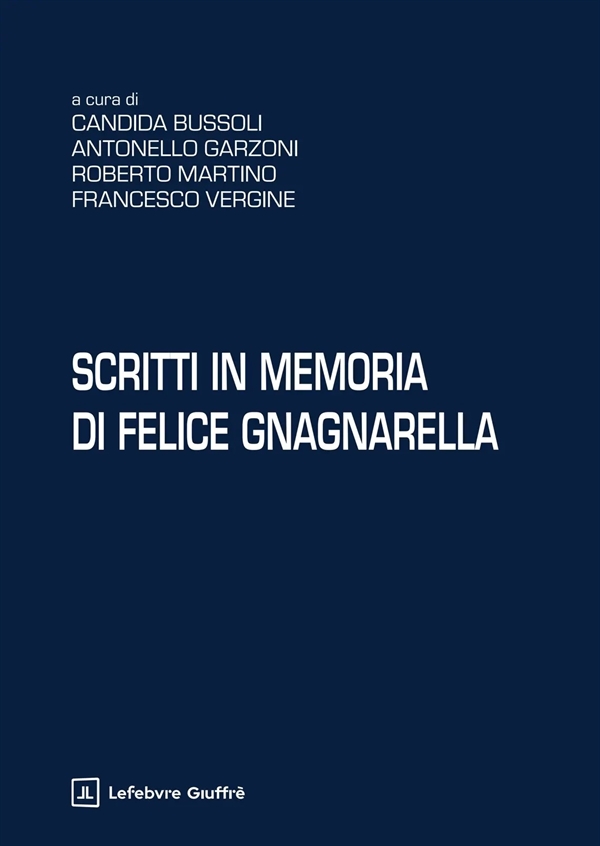 a cura di
CANDIDA BUSSOLI
ANTONELLO GARZONI
ROBERTO MARTINO
FRANCESCO VERGINE

SCRITTI IN MEMORIA
DI FELICE GNAGNARELLA

JL Lefebvre Giuffrè